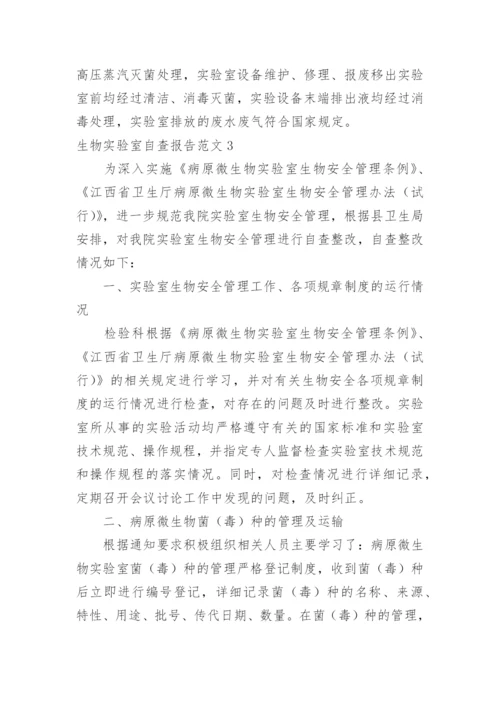 高压蒸汽灭菌处理，实验室设备维护、修理、报废移出实验室前均经过清洁、消毒灭菌，实验设备末端排出液均经过消毒处理，实验室排放的废水废气符合国家规定。

生物实验室自查报告范文 3

为深入实施《病原微生物实验室生物安全管理条例》、《江西省卫生厅病原微生物实验室生物安全管理办法（试行）》，进一步规范我院实验室生物安全管理，根据县卫生局安排，对我院实验室生物安全管理进行自查整改，自查整改情况如下：

一、实验室生物安全管理工作、各项规章制度的运行情况

检验科根据《病原微生物实验室生物安全管理条例》、《江西省卫生厅病原微生物实验室生物安全管理办法（试行）》的相关规定进行学习，并对有关生物安全各项规章制度的运行情况进行检查，对存在的问题及时进行整改。实验室所从事的实验活动均严格遵守有关的国家标准和实验室技术规范、操作规程，并指定专人监督检查实验室技术规范和操作规程的落实情况。同时，对检查情况进行详细记录，定期召开会议讨论工作中发现的问题，及时纠正。

二、病原微生物菌（毒）种的管理及运输

根据通知要求积极组织相关人员主要学习了：病原微生物实验室菌（毒）种的管理严格登记制度，收到菌（毒）种后立即进行编号登记，详细记录菌（毒）种的名称、来源、特性、用途、批号、传代日期、数量。在菌（毒）种的管理，